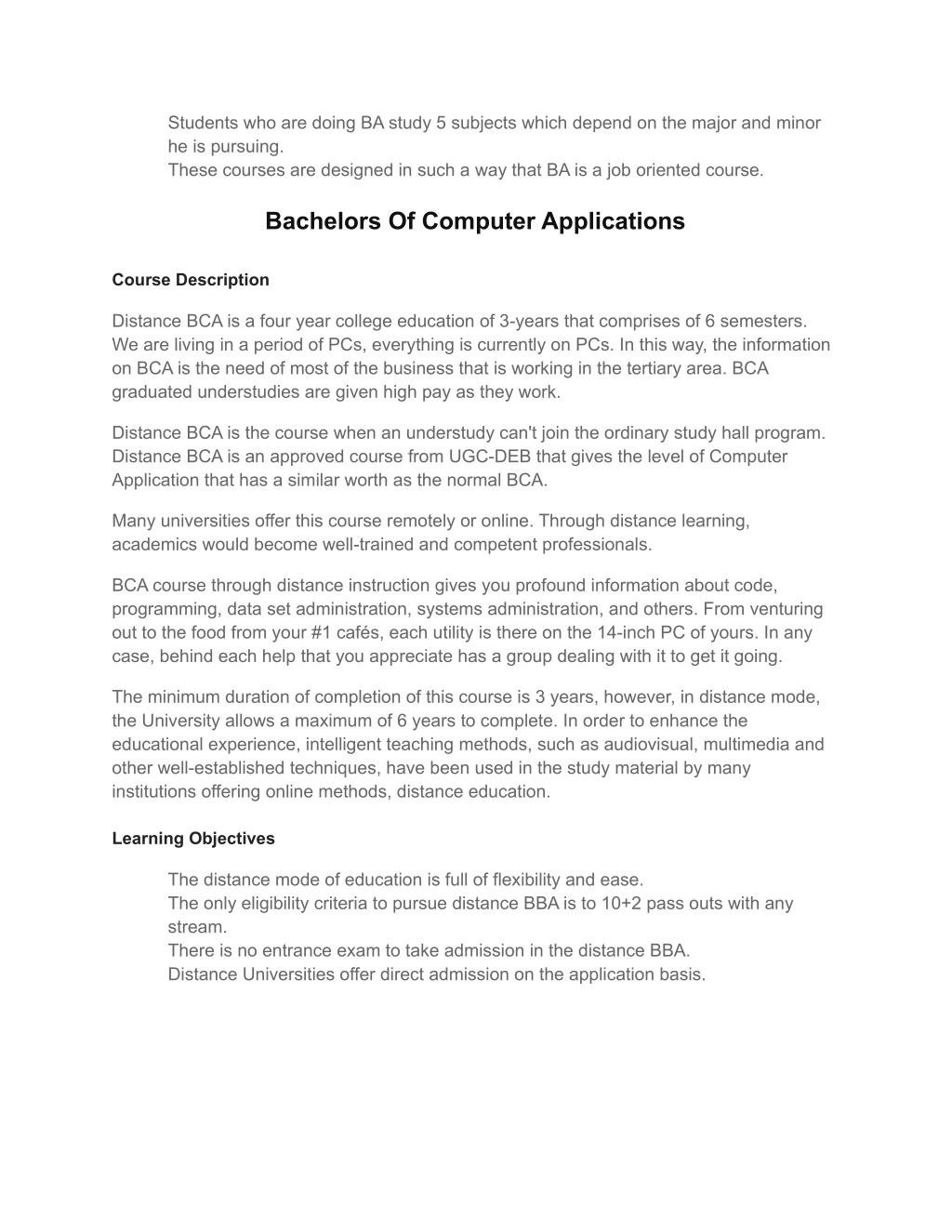 Students who are doing BA study 5 subjects which depend on the major and minor he is pursuing.
These courses are designed in such a way that BA is a job oriented course.

Bachelors Of Computer Applications

Course Description

Distance BCA is a four year college education of 3-years that comprises of 6 semesters. We are living in a period of PCs, everything is currently on PCs. In this way, the information on BCA is the need of most of the business that is working in the tertiary area. BCA graduated understudies are given high pay as they work.

Distance BCA is the course when an understudy can't join the ordinary study hall program. Distance BCA is an approved course from UGC-DEB that gives the level of Computer Application that has a similar worth as the normal BCA.

Many universities offer this course remotely or online. Through distance learning, academics would become well-trained and competent professionals.

BCA course through distance instruction gives you profound information about code, programming, data set administration, systems administration, and others. From venturing out to the food from your #1 cafés, each utility is there on the 14-inch PC of yours. In any case, behind each help that you appreciate has a group dealing with it to get it going.

The minimum duration of completion of this course is 3 years, however, in distance mode, the University allows a maximum of 6 years to complete. In order to enhance the educational experience, intelligent teaching methods, such as audiovisual, multimedia and other well-established techniques, have been used in the study material by many institutions offering online methods, distance education.

Learning Objectives

The distance mode of education is full of flexibility and ease.
The only eligibility criteria to pursue distance BBA is to 10+2 pass outs with any stream.
There is no entrance exam to take admission in the distance BBA.
Distance Universities offer direct admission on the application basis.